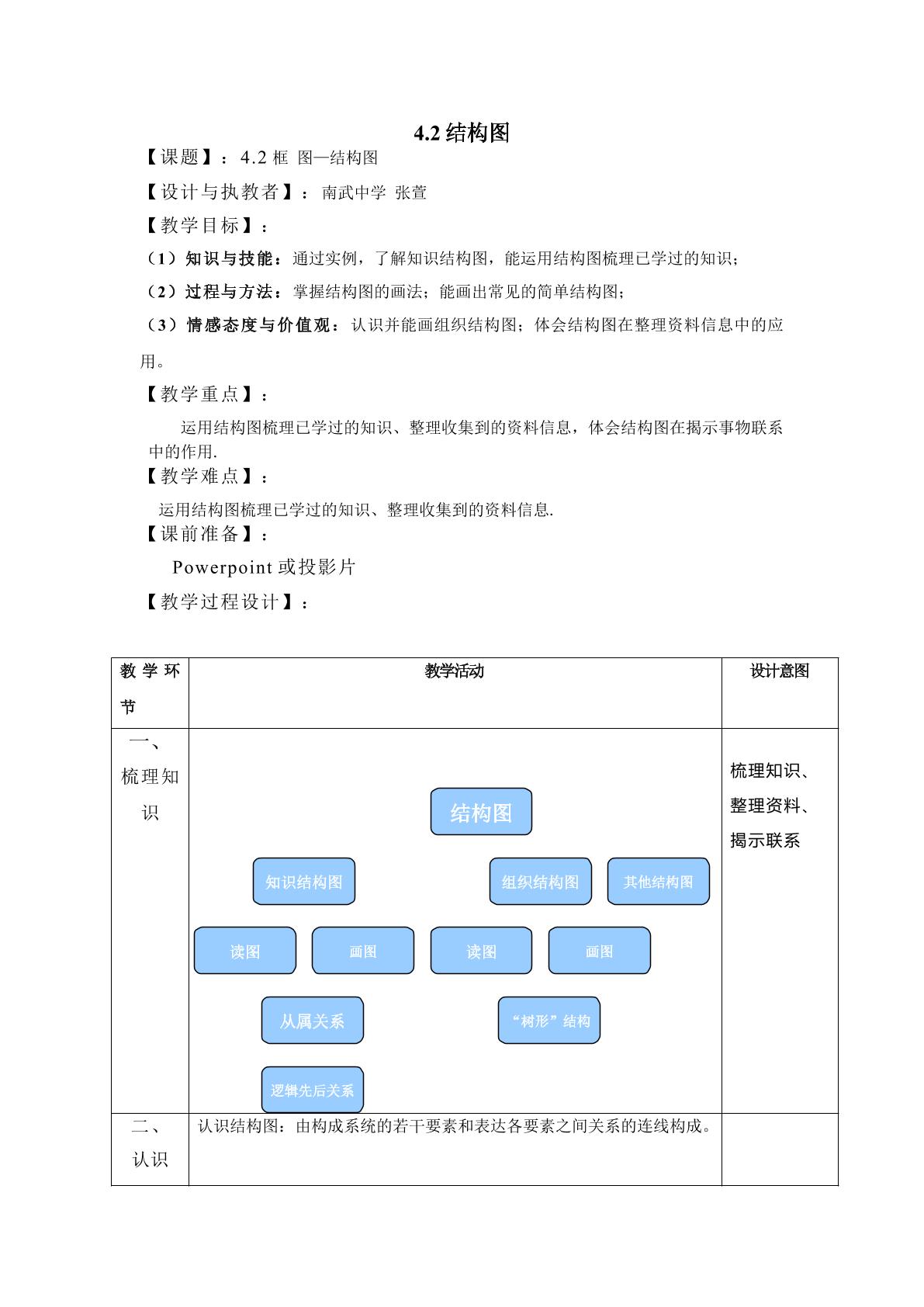 4.2结构图

【课题】：4.2框 图—结构图

【设计与执教者】：南武中学 张萱

【教学目标】：

（1）知识与技能：通过实例，了解知识结构图，能运用结构图梳理已学过的知识；

（2）过程与方法：掌握结构图的画法；能画出常见的简单结构图；

（3）情感态度与价值观：认识并能画组织结构图；体会结构图在整理资料信息中的应用。

【教学重点】：

运用结构图梳理已学过的知识、整理收集到的资料信息，体会结构图在揭示事物联系中的作用.

【教学难点】：

运用结构图梳理已学过的知识、整理收集到的资料信息.

【课前准备】：

Powerpoint或投影片

【教学过程设计】：

| 教学环节 | 教学活动 | 设计意图 |
|---|---|---|
| 一、梳理知识 | 结构图 知识结构图 组织结构图 其他结构图 读图 画图 读图 画图 从属关系 “树形”结构 逻辑先后关系 | 梳理知识、整理资料、揭示联系 |
| 二、认识 | 认识结构图：由构成系统的若干要素和表达各要素之间关系的连线构成。 | |